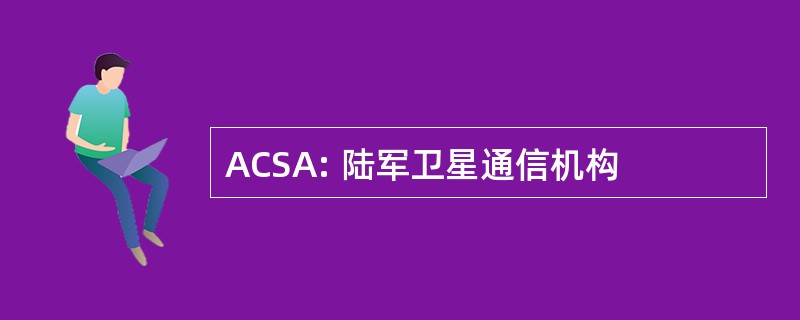 ACSA: 陆军卫星通信机构